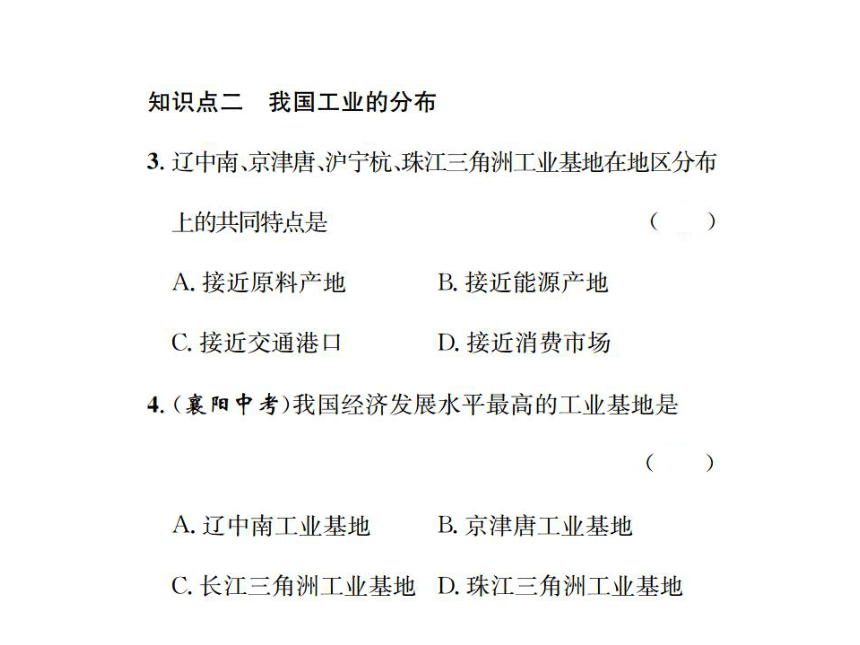 知识点二　我国工业的分布

3. 辽中南、京津唐、沪宁杭、珠江三角洲工业基地在地区分布上的共同特点是　(　　)

A. 接近原料产地　B. 接近能源产地

C. 接近交通港口　D. 接近消费市场

4. (襄阳中考)我国经济发展水平最高的工业基地是　(　　)

A. 辽中南工业基地　B. 京津唐工业基地

C. 长江三角洲工业基地　D. 珠江三角洲工业基地